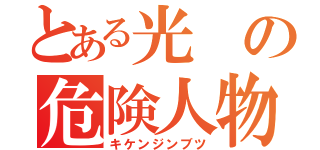 とある光の
危険人物
キケンジンブツ